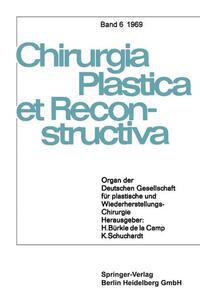 Band 6 1969

Chirurgia Plastica et Reconstructiva

Organ der Deutschen Gesellschaft für plastische und Wiederherstellungs-Chirurgie
Herausgeber:
H. Bürkle de la Camp
K. Schuchardt

Springer-Verlag
Berlin Heidelberg GmbH